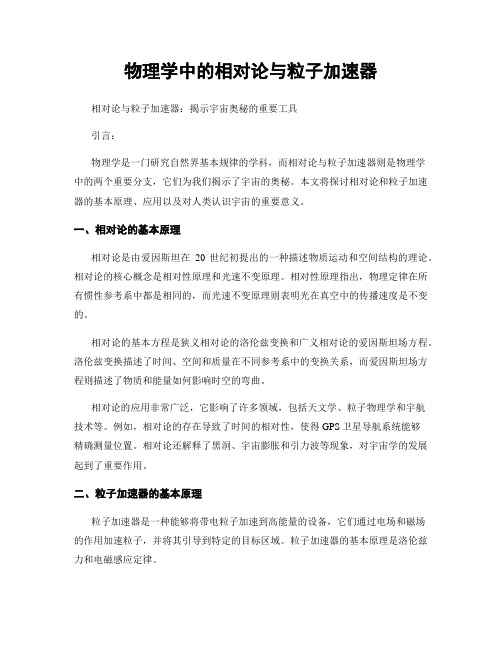 物理学中的相对论与粒子加速器

相对论与粒子加速器：揭示宇宙奥秘的重要工具

引言：

物理学是一门研究自然界基本规律的学科，而相对论与粒子加速器则是物理学中的两个重要分支，它们为我们揭示了宇宙的奥秘。本文将探讨相对论和粒子加速器的基本原理、应用以及对人类认识宇宙的重要意义。

一、相对论的基本原理

相对论是由爱因斯坦在 20 世纪初提出的一种描述物质运动和空间结构的理论。相对论的核心概念是相对性原理和光速不变原理。相对性原理指出，物理定律在所有惯性参考系中都是相同的，而光速不变原理则表明光在真空中的传播速度是不变的。

相对论的基本方程是狭义相对论的洛伦兹变换和广义相对论的爱因斯坦场方程。洛伦兹变换描述了时间、空间和质量在不同参考系中的变换关系，而爱因斯坦场方程则描述了物质和能量如何影响时空的弯曲。

相对论的应用非常广泛，它影响了许多领域，包括天文学、粒子物理学和宇航技术等。例如，相对论的存在导致了时间的相对性，使得 GPS 卫星导航系统能够精确测量位置。相对论还解释了黑洞、宇宙膨胀和引力波等现象，对宇宙学的发展起到了重要作用。

二、粒子加速器的基本原理

粒子加速器是一种能够将带电粒子加速到高能量的设备，它们通过电场和磁场的作用加速粒子，并将其引导到特定的目标区域。粒子加速器的基本原理是洛伦兹力和电磁感应定律。